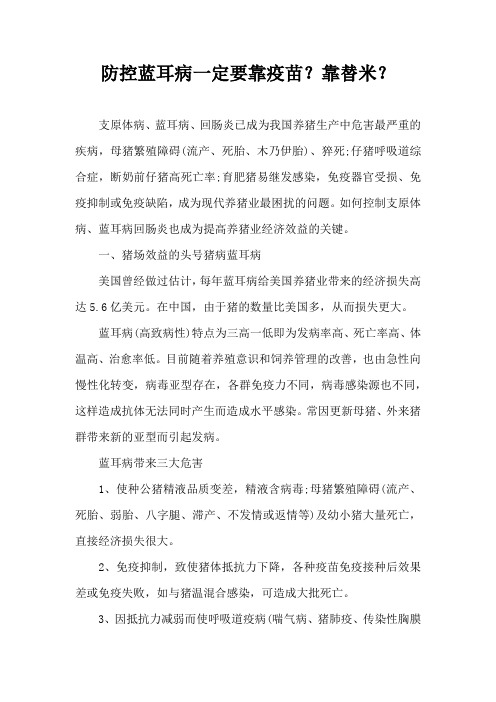 防控蓝耳病一定要靠疫苗？靠替米？

支原体病、蓝耳病、回肠炎已成为我国养猪生产中危害最严重的疾病，母猪繁殖障碍(流产、死胎、木乃伊胎)、猝死;仔猪呼吸道综合症，断奶前仔猪高死亡率;育肥猪易继发感染，免疫器官受损、免疫抑制或免疫缺陷，成为现代养猪业最困扰的问题。如何控制支原体病、蓝耳病回肠炎也成为提高养猪业经济效益的关键。

一、猪场效益的头号猪病蓝耳病

美国曾经做过估计，每年蓝耳病给美国养猪业带来的经济损失高达5.6亿美元。在中国，由于猪的数量比美国多，从而损失更大。

蓝耳病(高致病性)特点为三高一低即为发病率高、死亡率高、体温高、治愈率低。目前随着养殖意识和饲养管理的改善，也由急性向慢性化转变，病毒亚型存在，各群免疫力不同，病毒感染源也不同，这样造成抗体无法同时产生而造成水平感染。常因更新母猪、外来猪群带来新的亚型而引起发病。

蓝耳病带来三大危害

1、使种公猪精液品质变差，精液含病毒;母猪繁殖障碍(流产、死胎、弱胎、八字腿、滞产、不发情或返情等)及幼小猪大量死亡，直接经济损失很大。

2、免疫抑制，致使猪体抵抗力下降，各种疫苗免疫接种后效果差或免疫失败，如与猪温混合感染，可造成大批死亡。

3、因抵抗力减弱而使呼吸道疫病(喘气病、猪肺疫、传染性胸膜